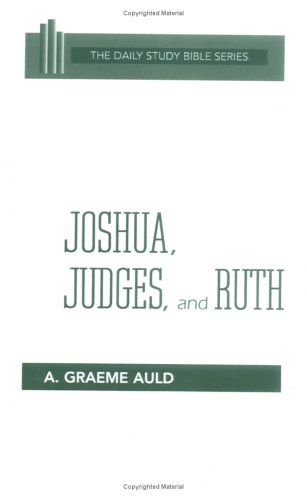 Copyrighted Material

THE DAILY STUDY BIBLE SERIES

JOSHUA, JUDGES, and RUTH

A. GRAEME AULD

Copyrighted Material